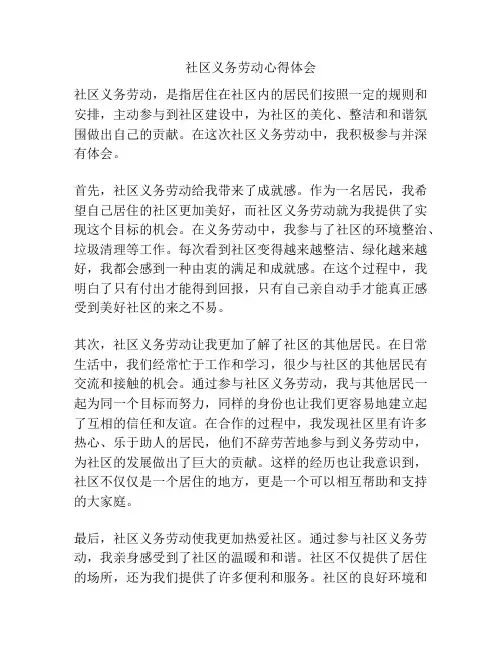 社区义务劳动心得体会

社区义务劳动，是指居住在社区内的居民们按照一定的规则和安排，主动参与到社区建设中，为社区的美化、整洁和和谐氛围做出自己的贡献。在这次社区义务劳动中，我积极参与并深有体会。

首先，社区义务劳动给我带来了成就感。作为一名居民，我希望自己居住的社区更加美好，而社区义务劳动就为我提供了实现这个目标的机会。在义务劳动中，我参与了社区的环境整治、垃圾清理等工作。每次看到社区变得越来越整洁、绿化越来越好，我都会感到一种由衷的满足和成就感。在这个过程中，我明白了只有付出才能得到回报，只有自己亲自动手才能真正感受到美好社区的来之不易。

其次，社区义务劳动让我更加了解了社区的其他居民。在日常生活中，我们经常忙于工作和学习，很少与社区的其他居民有交流和接触的机会。通过参与社区义务劳动，我与其他居民一起为同一个目标而努力，同样的身份也让我们更容易地建立起了互相的信任和友谊。在合作的过程中，我发现社区里有许多热心、乐于助人的居民，他们不辞劳苦地参与到义务劳动中，为社区的发展做出了巨大的贡献。这样的经历也让我意识到，社区不仅仅是一个居住的地方，更是一个可以相互帮助和支持的大家庭。

最后，社区义务劳动使我更加热爱社区。通过参与社区义务劳动，我亲身感受到了社区的温暖和和谐。社区不仅提供了居住的场所，还为我们提供了许多便利和服务。社区的良好环境和